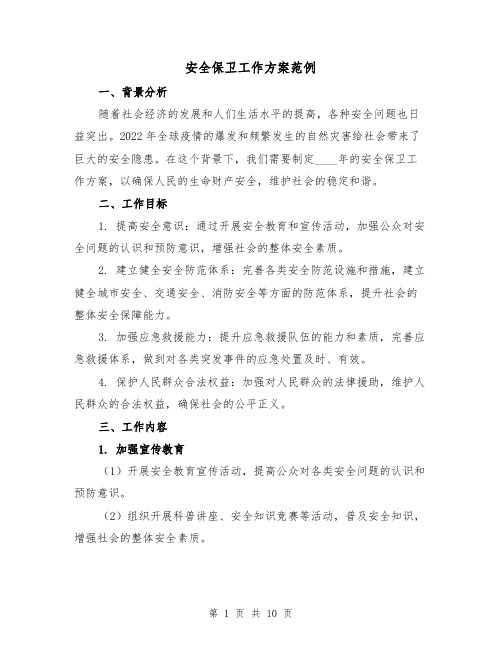 安全保卫工作方案范例

一、背景分析

随着社会经济的发展和人们生活水平的提高，各种安全问题也日益突出。2022 年全球疫情的爆发和频繁发生的自然灾害给社会带来了巨大的安全隐患。在这个背景下，我们需要制定____年的安全保卫工作方案，以确保人民的生命财产安全，维护社会的稳定和谐。

二、工作目标

1. 提高安全意识：通过开展安全教育和宣传活动，加强公众对安全问题的认识和预防意识，增强社会的整体安全素质。

2. 建立健全安全防范体系：完善各类安全防范设施和措施，建立健全城市安全、交通安全、消防安全等方面的防范体系，提升社会的整体安全保障能力。

3. 加强应急救援能力：提升应急救援队伍的能力和素质，完善应急救援体系，做到对各类突发事件的应急处置及时、有效。

4. 保护人民群众合法权益：加强对人民群众的法律援助，维护人民群众的合法权益，确保社会的公平正义。

三、工作内容

1. 加强宣传教育

（1）开展安全教育宣传活动，提高公众对各类安全问题的认识和预防意识。

（2）组织开展科普讲座、安全知识竞赛等活动，普及安全知识，增强社会的整体安全素质。

第 1 页 共 10 页